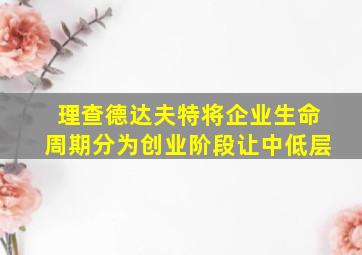 理查德达夫特将企业生命周期分为创业阶段让中低层